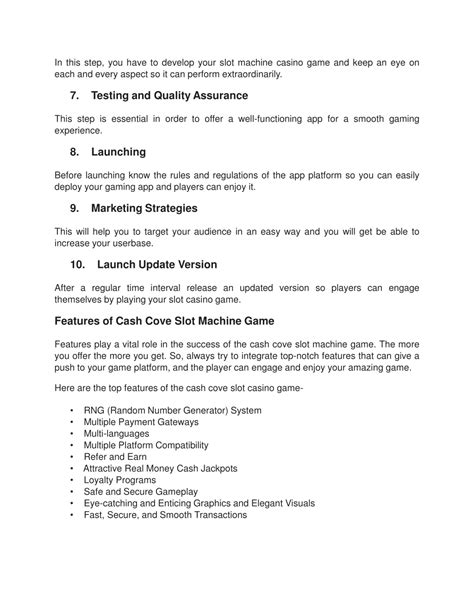 In this step, you have to develop your slot machine casino game and keep an eye on each and every aspect so it can perform extraordinarily.

7. Testing and Quality Assurance

This step is essential in order to offer a well-functioning app for a smooth gaming experience.

8. Launching

Before launching know the rules and regulations of the app platform so you can easily deploy your gaming app and players can enjoy it.

9. Marketing Strategies

This will help you to target your audience in an easy way and you will get be able to increase your userbase.

10. Launch Update Version

After a regular time interval release an updated version so players can engage themselves by playing your slot casino game.

Features of Cash Cove Slot Machine Game

Features play a vital role in the success of the cash cove slot machine game. The more you offer the more you get. So, always try to integrate top-notch features that can give a push to your game platform, and the player can engage and enjoy your amazing game.

Here are the top features of the cash cove slot casino game-

• RNG (Random Number Generator) System
• Multiple Payment Gateways
• Multi-languages
• Multiple Platform Compatibility
• Refer and Earn
• Attractive Real Money Cash Jackpots
• Loyalty Programs
• Safe and Secure Gameplay
• Eye-catching and Enticing Graphics and Elegant Visuals
• Fast, Secure, and Smooth Transactions